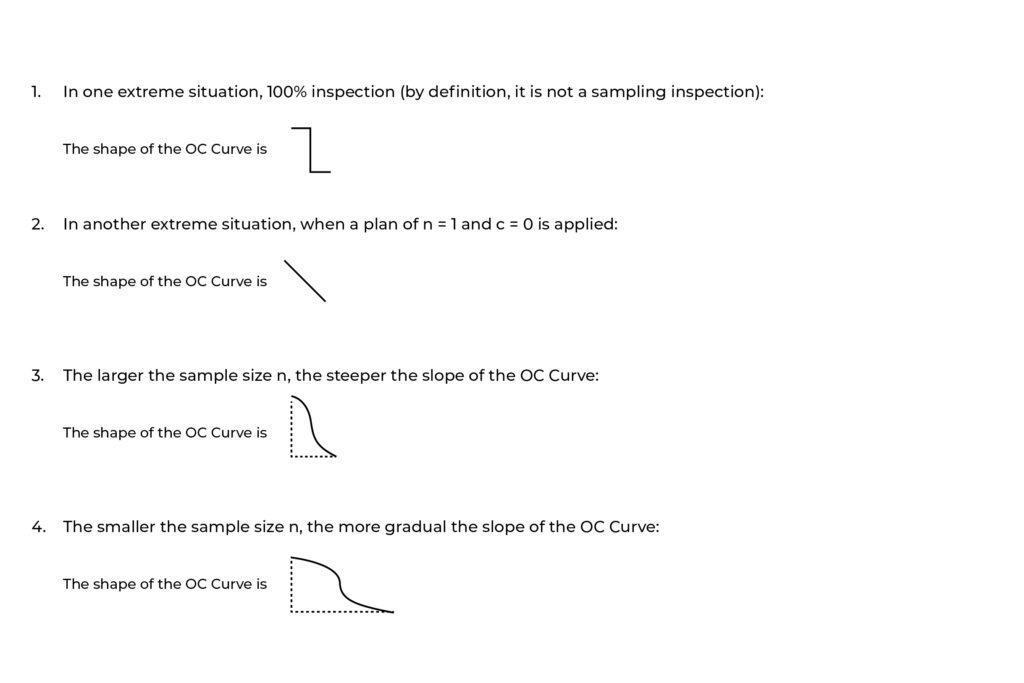 1. In one extreme situation, 100% inspection (by definition, it is not a sampling inspection):

The shape of the OC Curve is

2. In another extreme situation, when a plan of n = 1 and c = 0 is applied:

The shape of the OC Curve is

3. The larger the sample size n, the steeper the slope of the OC Curve:

The shape of the OC Curve is

4. The smaller the sample size n, the more gradual the slope of the OC Curve:

The shape of the OC Curve is